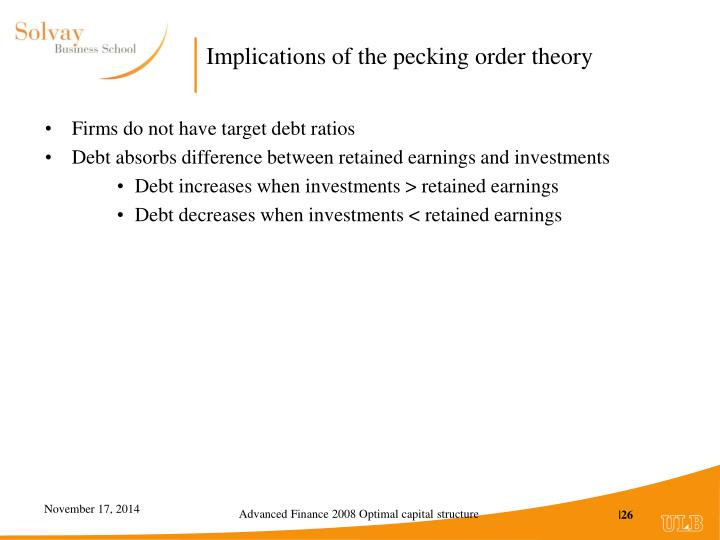 Solvay
Business School

Implications of the pecking order theory

• Firms do not have target debt ratios
• Debt absorbs difference between retained earnings and investments
  • Debt increases when investments > retained earnings
  • Debt decreases when investments < retained earnings

November 17, 2014

Advanced Finance 2008 Optimal capital structure

|26

ULB